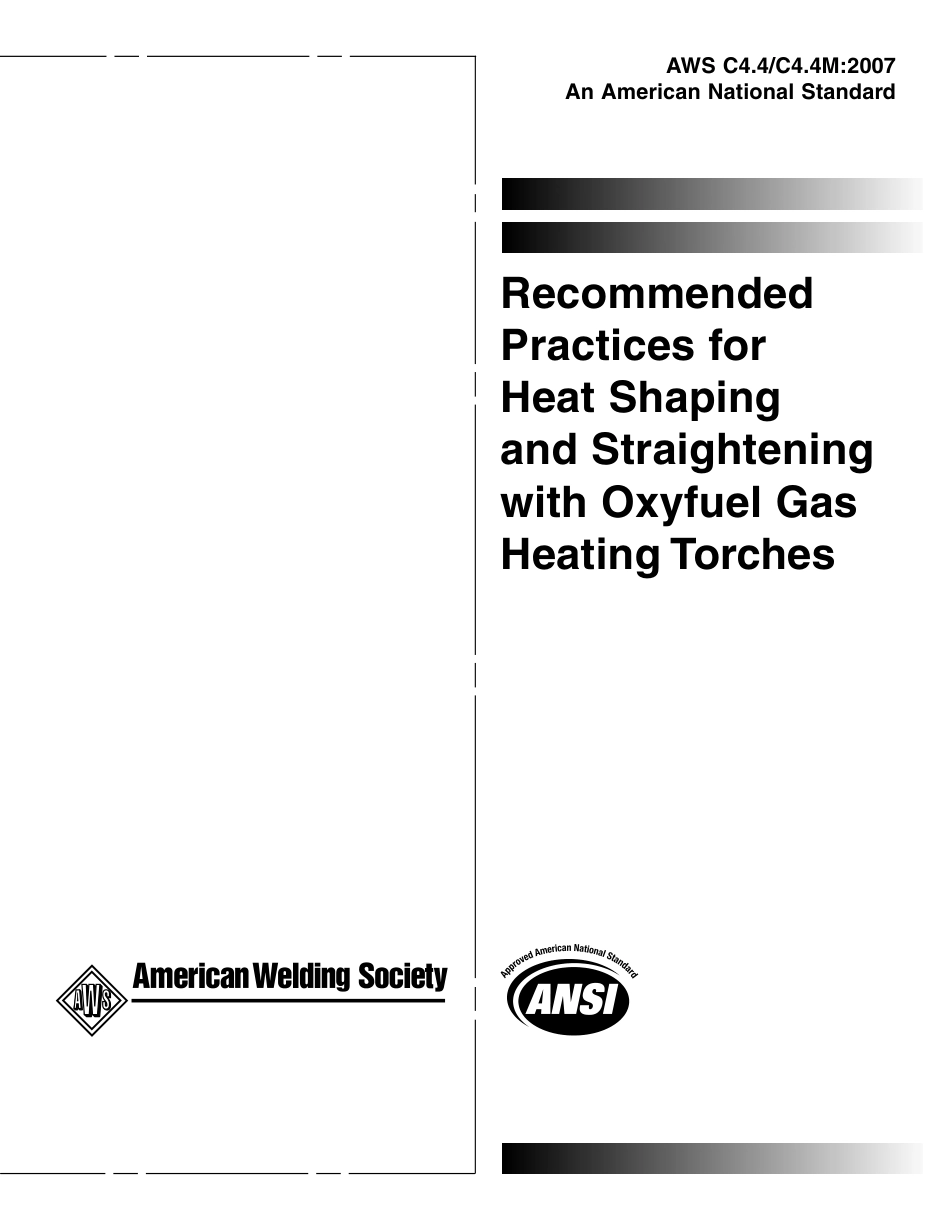 AWS C4.4/C4.4M:2007
An American National Standard

Recommended Practices for Heat Shaping and Straightening with Oxyfuel Gas Heating Torches

AWS
American Welding Society

Approved American National Standard
ANSI